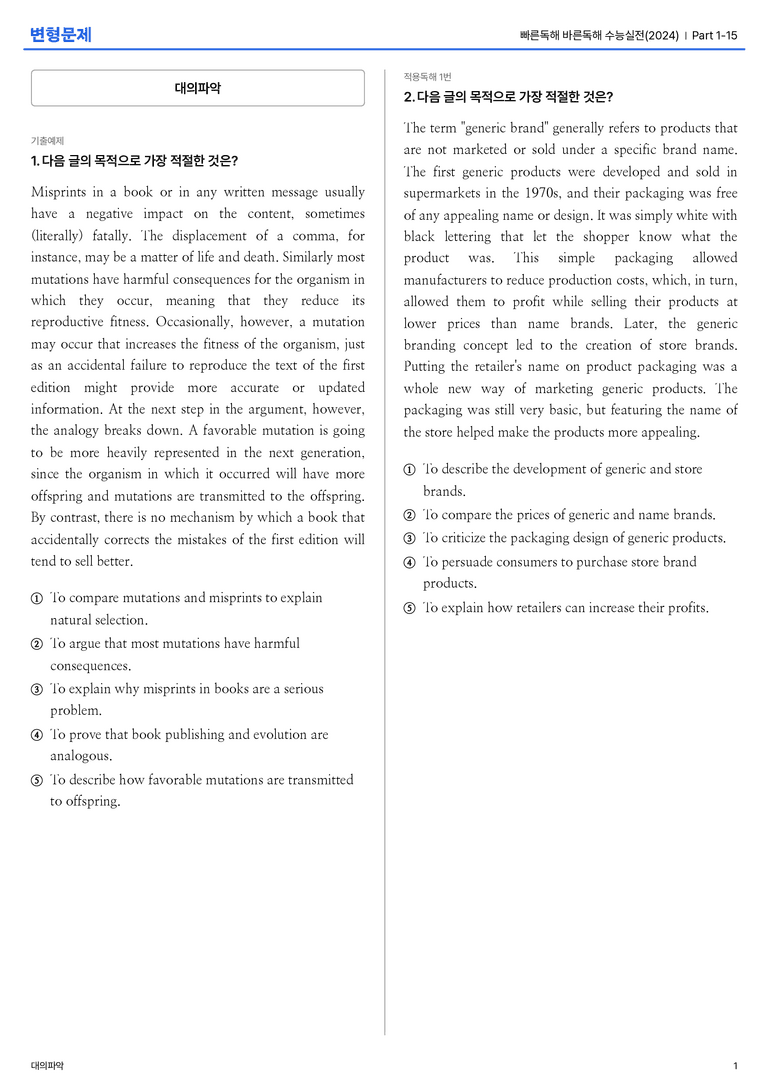 변형문제

빠른독해 바른독해 수능실전(2024) | Part 1-15

대의파악

기출예제

1. 다음 글의 목적으로 가장 적절한 것은?

Misprints in a book or in any written message usually have a negative impact on the content, sometimes (literally) fatally. The displacement of a comma, for instance, may be a matter of life and death. Similarly most mutations have harmful consequences for the organism in which they occur, meaning that they reduce its reproductive fitness. Occasionally, however, a mutation may occur that increases the fitness of the organism, just as an accidental failure to reproduce the text of the first edition might provide more accurate or updated information. At the next step in the argument, however, the analogy breaks down. A favorable mutation is going to be more heavily represented in the next generation, since the organism in which it occurred will have more offspring and mutations are transmitted to the offspring. By contrast, there is no mechanism by which a book that accidentally corrects the mistakes of the first edition will tend to sell better.

① To compare mutations and misprints to explain natural selection.
② To argue that most mutations have harmful consequences.
③ To explain why misprints in books are a serious problem.
④ To prove that book publishing and evolution are analogous.
⑤ To describe how favorable mutations are transmitted to offspring.

적용독해 1번

2. 다음 글의 목적으로 가장 적절한 것은?

The term "generic brand" generally refers to products that are not marketed or sold under a specific brand name. The first generic products were developed and sold in supermarkets in the 1970s, and their packaging was free of any appealing name or design. It was simply white with black lettering that let the shopper know what the product was. This simple packaging allowed manufacturers to reduce production costs, which, in turn, allowed them to profit while selling their products at lower prices than name brands. Later, the generic branding concept led to the creation of store brands. Putting the retailer's name on product packaging was a whole new way of marketing generic products. The packaging was still very basic, but featuring the name of the store helped make the products more appealing.

① To describe the development of generic and store brands.
② To compare the prices of generic and name brands.
③ To criticize the packaging design of generic products.
④ To persuade consumers to purchase store brand products.
⑤ To explain how retailers can increase their profits.

대의파악

1